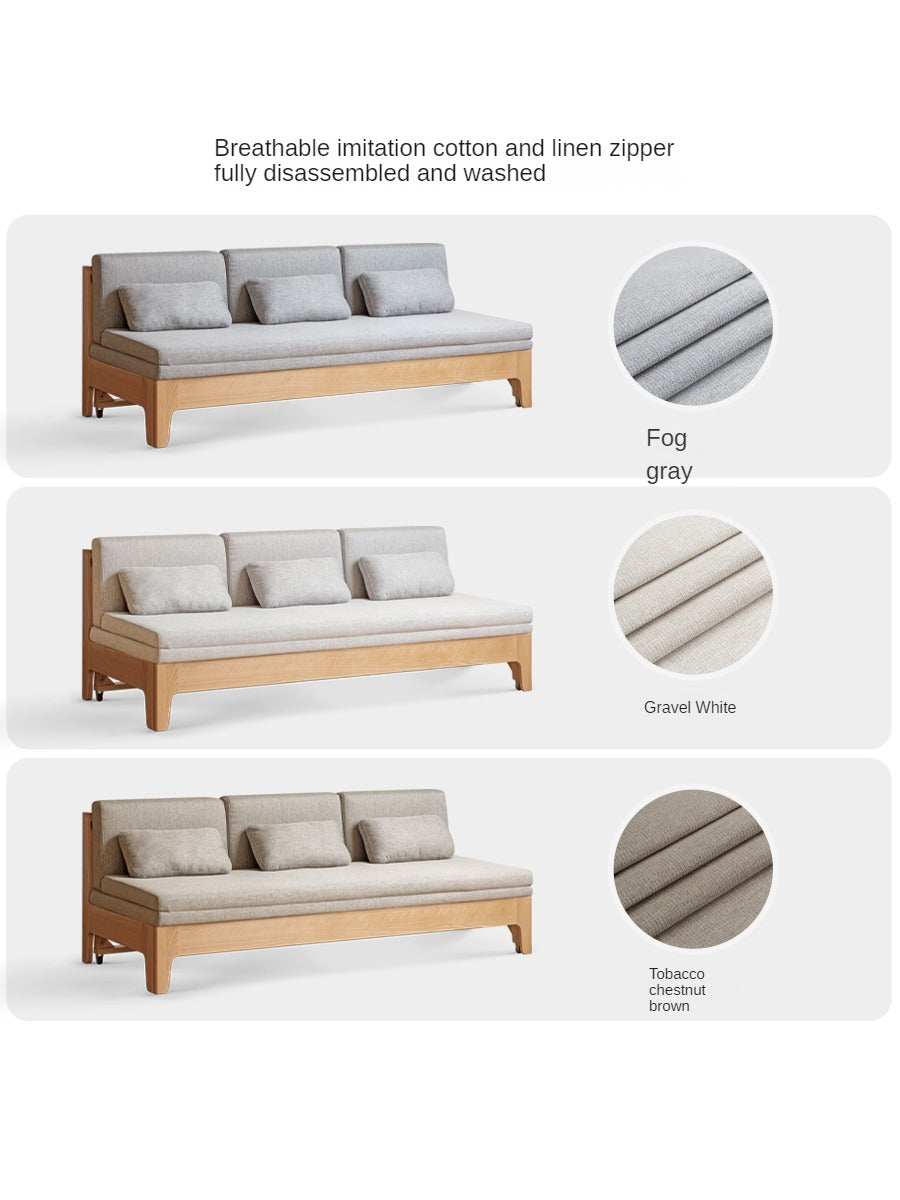 Breathable imitation cotton and linen zipper fully disassembled and washed

Fog
gray

Gravel White

Tobacco
chestnut
brown